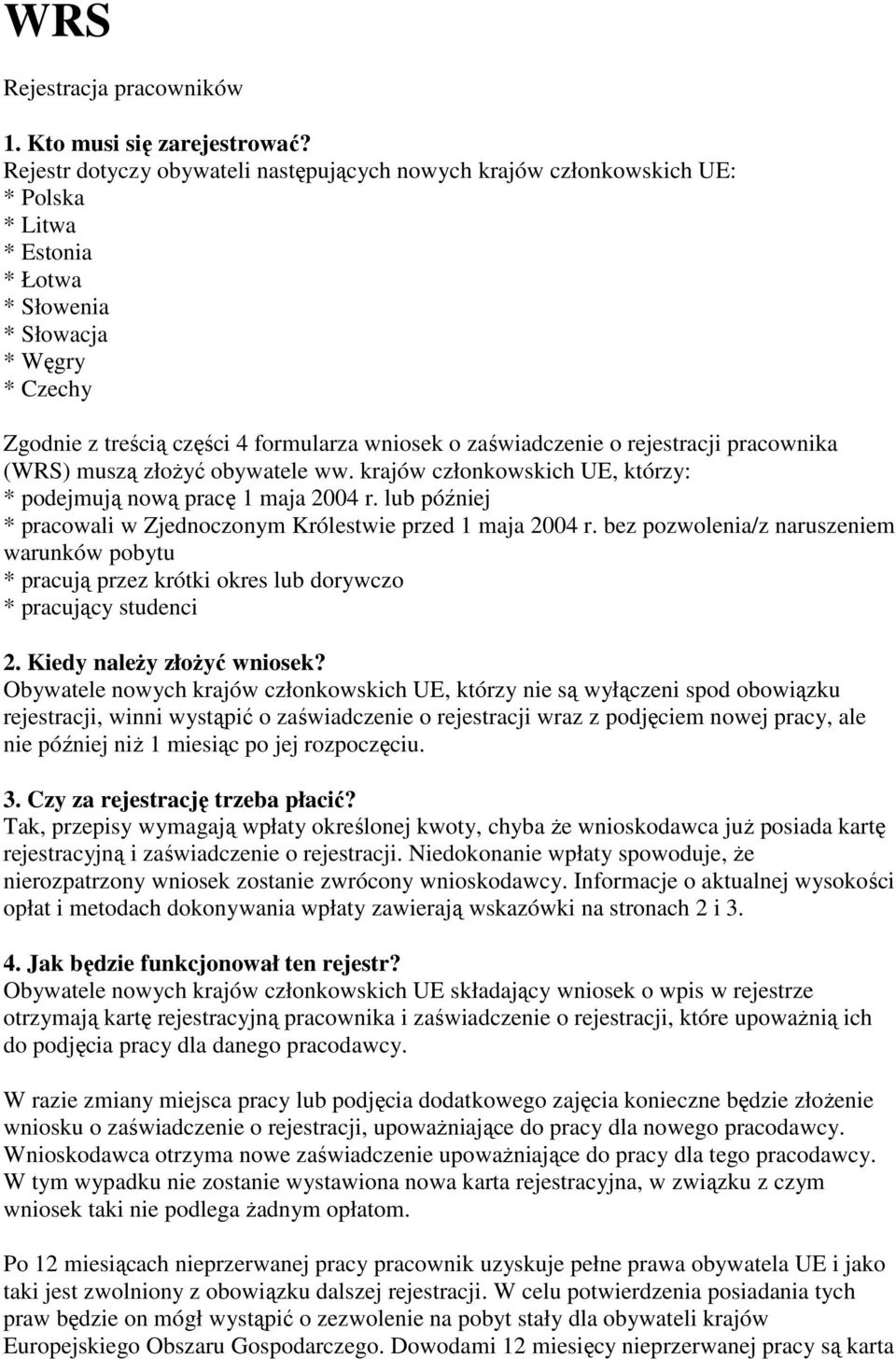 WRS

Rejestracja pracowników

1. Kto musi się zarejestrować?
Rejestr dotyczy obywateli następujących nowych krajów członkowskich UE:
* Polska
* Litwa
* Estonia
* Łotwa
* Słowenia
* Słowacja
* Węgry
* Czechy

Zgodnie z treścią części 4 formularza wniosek o zaświadczenie o rejestracji pracownika (WRS) muszą złożyć obywatele ww. krajów członkowskich UE, którzy:
* podejmują nową pracę 1 maja 2004 r. lub później
* pracowali w Zjednoczonym Królestwie przed 1 maja 2004 r. bez pozwolenia/z naruszeniem warunków pobytu
* pracują przez krótki okres lub dorywczo
* pracujący studenci

2. Kiedy należy złożyć wniosek?
Obywatele nowych krajów członkowskich UE, którzy nie są wyłączeni spod obowiązku rejestracji, winni wystąpić o zaświadczenie o rejestracji wraz z podjęciem nowej pracy, ale nie później niż 1 miesiąc po jej rozpoczęciu.

3. Czy za rejestrację trzeba płacić?
Tak, przepisy wymagają wpłaty określonej kwoty, chyba że wnioskodawca już posiada kartę rejestracyjną i zaświadczenie o rejestracji. Niedokonanie wpłaty spowoduje, że nierozpatrzony wniosek zostanie zwrócony wnioskodawcy. Informacje o aktualnej wysokości opłat i metodach dokonywania wpłaty zawierają wskazówki na stronach 2 i 3.

4. Jak będzie funkcjonował ten rejestr?
Obywatele nowych krajów członkowskich UE składający wniosek o wpis w rejestrze otrzymają kartę rejestracyjną pracownika i zaświadczenie o rejestracji, które upoważnią ich do podjęcia pracy dla danego pracodawcy.

W razie zmiany miejsca pracy lub podjęcia dodatkowego zajęcia konieczne będzie złożenie wniosku o zaświadczenie o rejestracji, upoważniające do pracy dla nowego pracodawcy. Wnioskodawca otrzyma nowe zaświadczenie upoważniające do pracy dla tego pracodawcy. W tym wypadku nie zostanie wystawiona nowa karta rejestracyjna, w związku z czym wniosek taki nie podlega żadnym opłatom.

Po 12 miesiącach nieprzerwanej pracy pracownik uzyskuje pełne prawa obywatela UE i jako taki jest zwolniony z obowiązku dalszej rejestracji. W celu potwierdzenia posiadania tych praw będzie on mógł wystąpić o zezwolenie na pobyt stały dla obywateli krajów Europejskiego Obszaru Gospodarczego. Dowodami 12 miesięcy nieprzerwanej pracy są karta